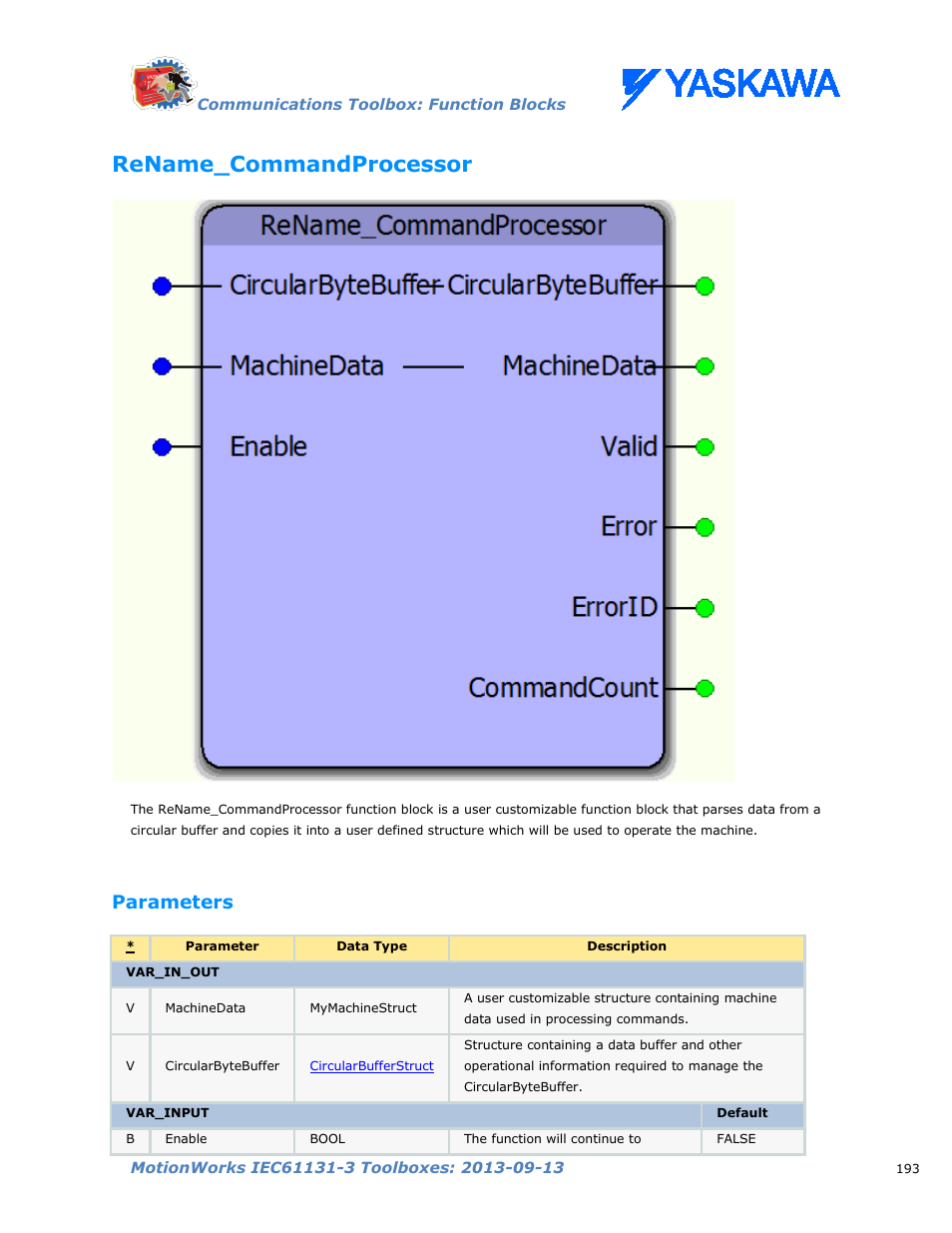 Communications Toolbox: Function Blocks

YASKAWA

ReName_CommandProcessor

ReName_CommandProcessor
CircularByteBuffer CircularByteBuffer
MachineData MachineData
Enable Valid
Error
ErrorID
CommandCount

The ReName_CommandProcessor function block is a user customizable function block that parses data from a circular buffer and copies it into a user defined structure which will be used to operate the machine.

Parameters

| * | Parameter | Data Type | Description | |
|---|---|---|---|---|
| VAR_IN_OUT | | | | |
| V | MachineData | MyMachineStruct | A user customizable structure containing machine data used in processing commands. | |
| V | CircularByteBuffer | CircularBufferStruct | Structure containing a data buffer and other operational information required to manage the CircularByteBuffer. | |
| VAR_INPUT | | | | Default |
| B | Enable | BOOL | The function will continue to | FALSE |

MotionWorks IEC61131-3 Toolboxes: 2013-09-13

193